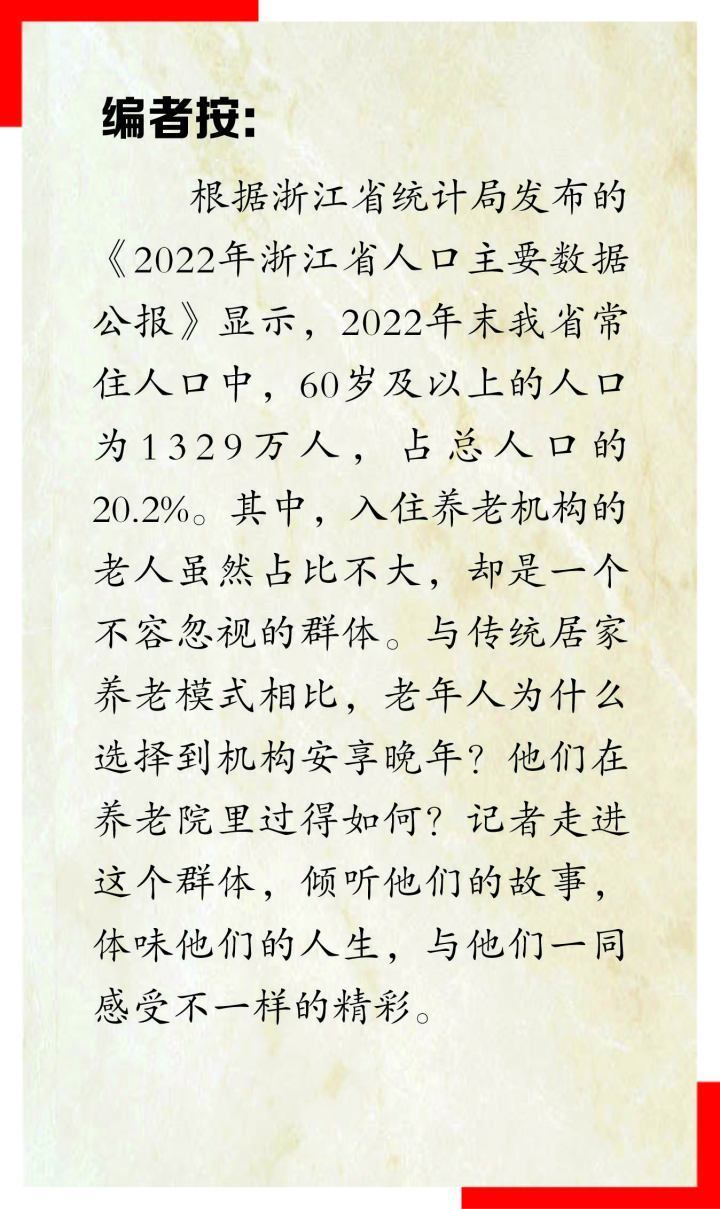 编者按:

根据浙江省统计局发布的《2022年浙江省人口主要数据公报》显示，2022年末我省常住人口中，60岁及以上的人口为1329万人，占总人口的20.2%。其中，入住养老机构的老人虽然占比不大，却是一个不容忽视的群体。与传统居家养老模式相比，老年人为什么选择到机构安享晚年？他们在养老院里过得如何？记者走进这个群体，倾听他们的故事，体味他们的人生，与他们一同感受不一样的精彩。